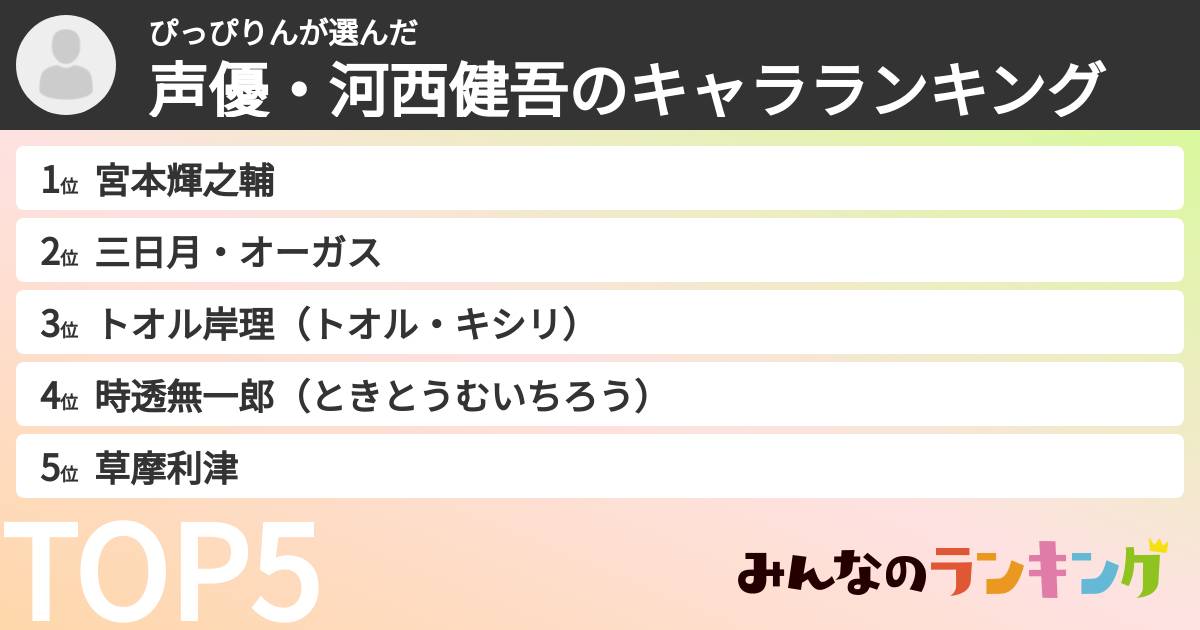 ぴっぴりんが選んだ
声優・河西健吾のキャラランキング

1位 宮本輝之輔
2位 三日月・オーガス
3位 トオル岸理（トオル・キシリ）
4位 時透無一郎（ときとうむいちろう）
5位 草摩利津

TOP5

みんなのランキング